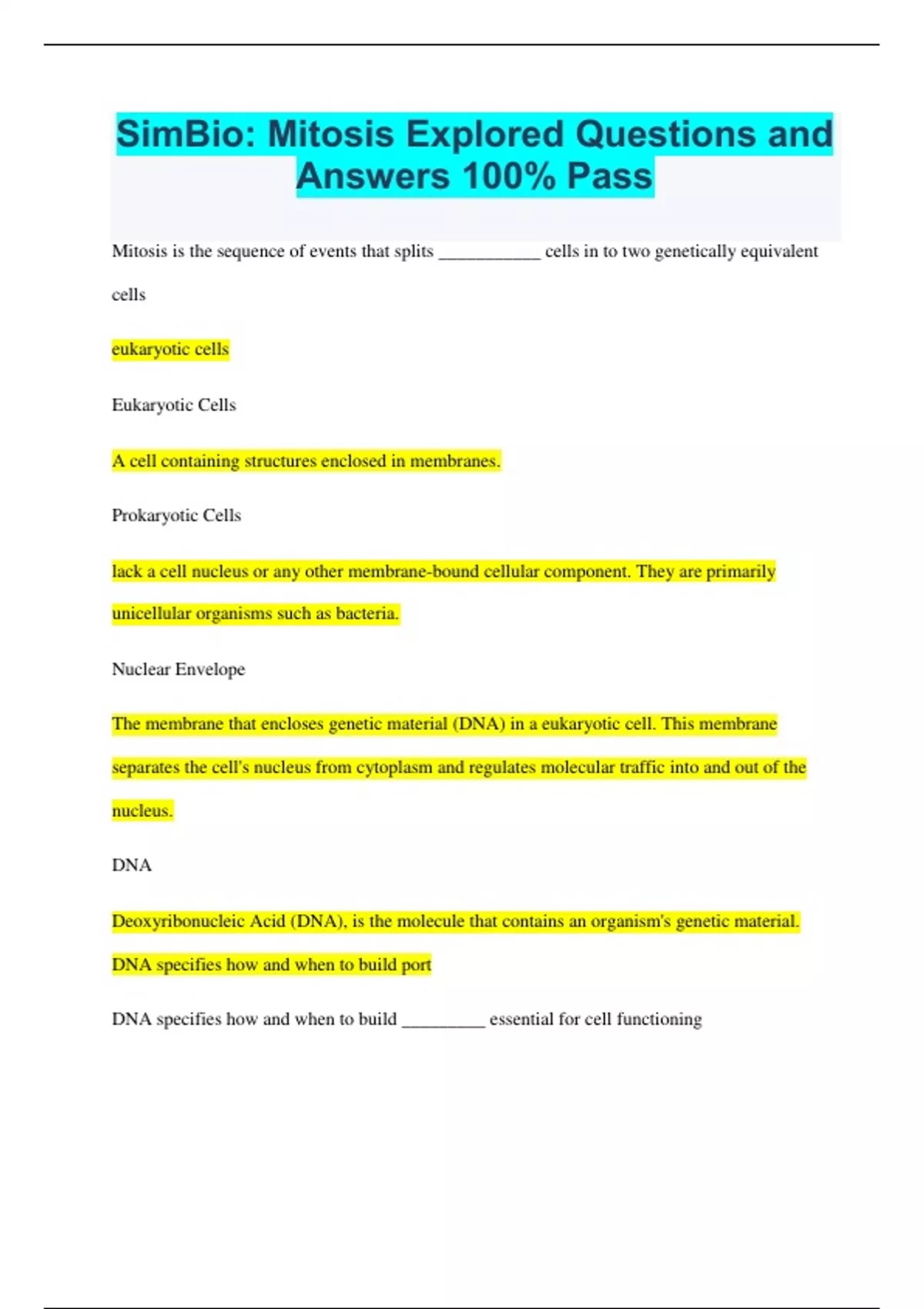 SimBio: Mitosis Explored Questions and Answers 100% Pass

Mitosis is the sequence of events that splits ___________ cells in to two genetically equivalent cells

eukaryotic cells

Eukaryotic Cells

A cell containing structures enclosed in membranes.

Prokaryotic Cells

lack a cell nucleus or any other membrane-bound cellular component. They are primarily unicellular organisms such as bacteria.

Nuclear Envelope

The membrane that encloses genetic material (DNA) in a eukaryotic cell. This membrane separates the cell's nucleus from cytoplasm and regulates molecular traffic into and out of the nucleus.

DNA

Deoxyribonucleic Acid (DNA), is the molecule that contains an organism's genetic material. DNA specifies how and when to build port

DNA specifies how and when to build _________ essential for cell functioning